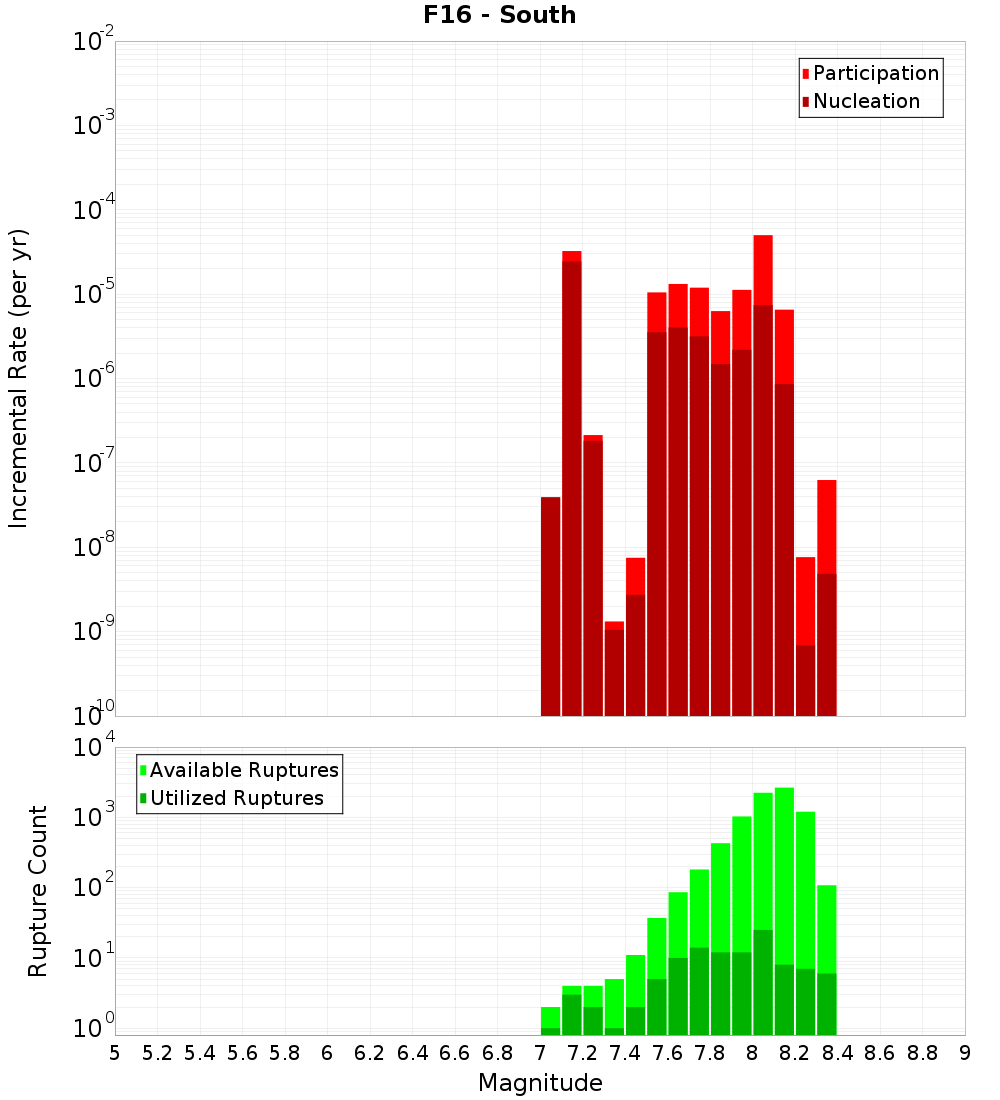 F16 - South

Participation
Nucleation

Incremental Rate (per yr)

$10^{-2}$
$10^{-3}$
$10^{-4}$
$10^{-5}$
$10^{-6}$
$10^{-7}$
$10^{-8}$
$10^{-9}$
$10^{-10}$

Available Ruptures
Utilized Ruptures

Rupture Count

$10^{4}$
$10^{3}$
$10^{2}$
$10^{1}$
$10^{0}$

5 5.2 5.4 5.6 5.8 6 6.2 6.4 6.6 6.8 7 7.2 7.4 7.6 7.8 8 8.2 8.4 8.6 8.8 9

Magnitude